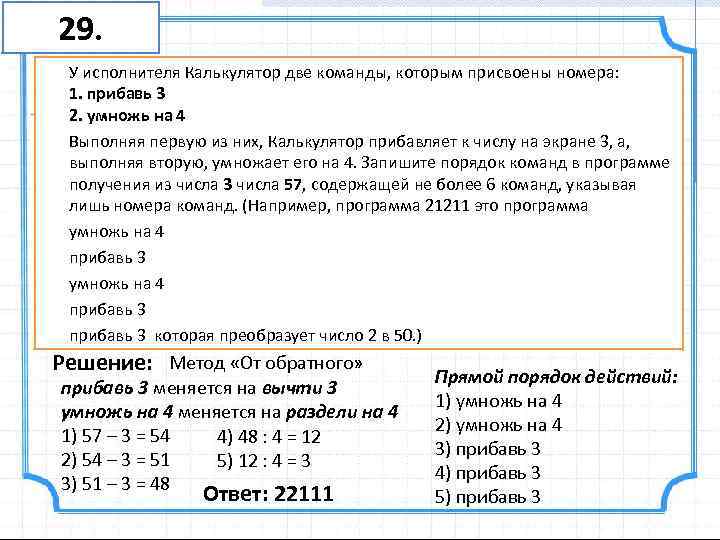 29.

У исполнителя Калькулятор две команды, которым присвоены номера:
1. прибавь 3
2. умножь на 4

Выполняя первую из них, Калькулятор прибавляет к числу на экране 3, а, выполняя вторую, умножает его на 4. Запишите порядок команд в программе получения из числа 3 числа 57, содержащей не более 6 команд, указывая лишь номера команд. (Например, программа 21211 это программа

умножь на 4

прибавь 3

умножь на 4

прибавь 3

прибавь 3 которая преобразует число 2 в 50.)

Решение: Метод «От обратного»
прибавь 3 меняется на вычти 3
умножь на 4 меняется на раздели на 4
1) 57 – 3 = 54
2) 54 – 3 = 51
3) 51 – 3 = 48
4) 48 : 4 = 12
5) 12 : 4 = 3

Ответ: 22111

Прямой порядок действий:
1) умножь на 4
2) умножь на 4
3) прибавь 3
4) прибавь 3
5) прибавь 3